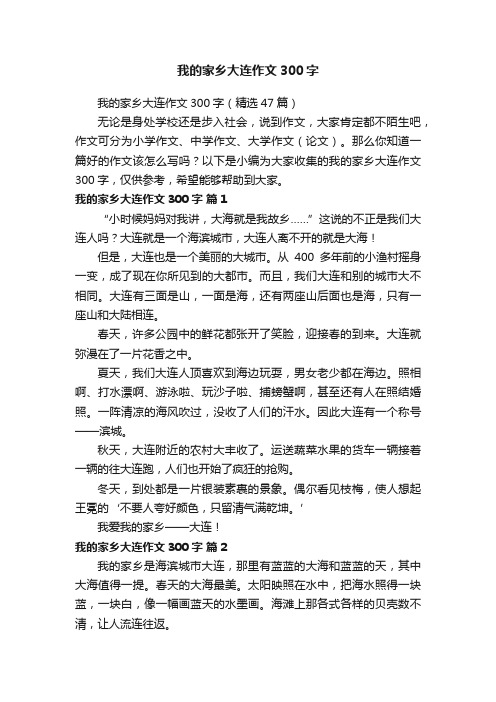 我的家乡大连作文300字

我的家乡大连作文300字（精选47篇）

无论是身处学校还是步入社会，说到作文，大家肯定都不陌生吧，作文可分为小学作文、中学作文、大学作文（论文）。那么你知道一篇好的作文该怎么写吗？以下是小编为大家收集的我的家乡大连作文300字，仅供参考，希望能够帮助到大家。

我的家乡大连作文300字 篇1

“小时候妈妈对我讲，大海就是我故乡……”这说的不正是我们大连人吗？大连就是一个海滨城市，大连人离不开的就是大海！

但是，大连也是一个美丽的大城市。从 400 多年前的小渔村摇身一变，成了现在你所见到的大都市。而且，我们大连和别的城市大不相同。大连有三面是山，一面是海，还有两座山后面也是海，只有一座山和大陆相连。

春天，许多公园中的鲜花都张开了笑脸，迎接春的到来。大连就弥漫在了一片花香之中。

夏天，我们大连人顶喜欢到海边玩耍，男女老少都在海边。照相啊、打水漂啊、游泳啦、玩沙子啦、捕螃蟹啊，甚至还有人在照结婚照。一阵清凉的海风吹过，没收了人们的汗水。因此大连有一个称号——滨城。

秋天，大连附近的农村大丰收了。运送蔬菜水果的货车一辆接着一辆的往大连跑，人们也开始了疯狂的抢购。

冬天，到处都是一片银装素裹的景象。偶尔看见枝梅，使人想起王冕的‘不要人夸好颜色，只留清气满乾坤。’

我爱我的家乡——大连！

我的家乡大连作文300字 篇2

我的家乡是海滨城市大连，那里有蓝蓝的大海和蓝蓝的天，其中大海值得一提。春天的大海最美。太阳映照在水中，把海水照得一块蓝，一块白，像一幅画蓝天的水墨画。海滩上那各式各样的贝壳数不清，让人流连往返。